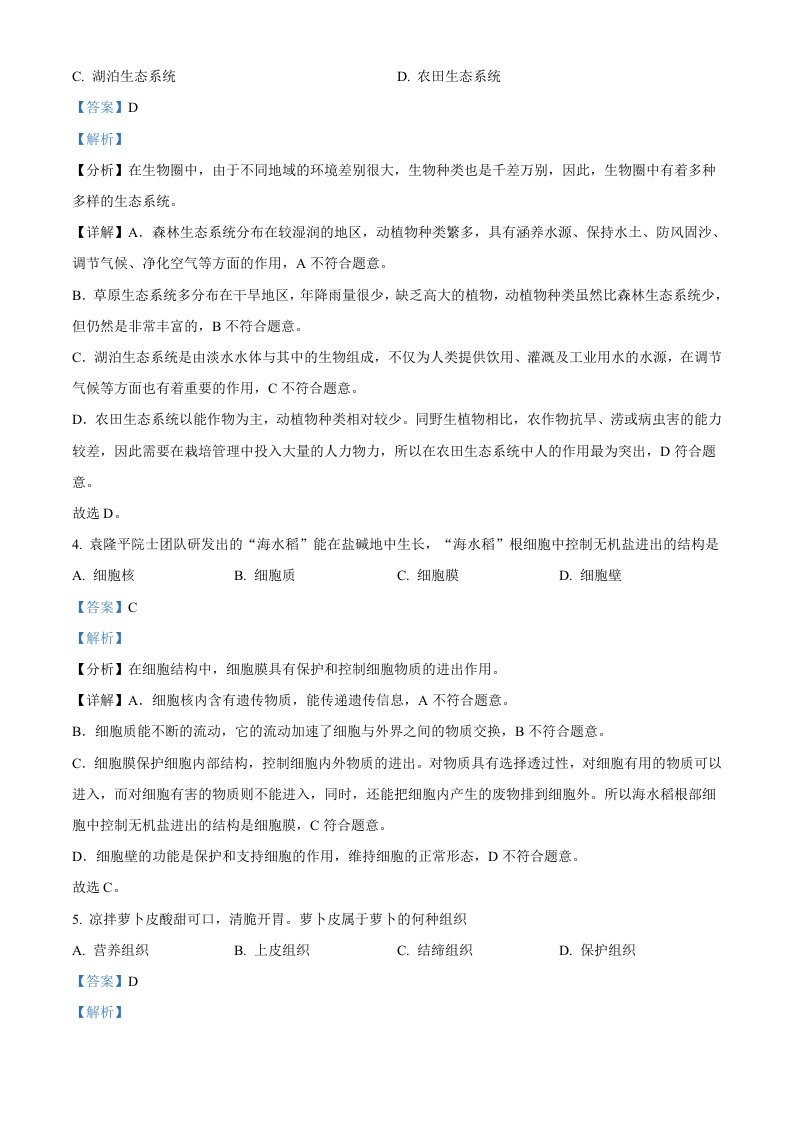 C. 湖泊生态系统

D. 农田生态系统

【答案】D

【解析】

【分析】在生物圈中，由于不同地域的环境差别很大，生物种类也是千差万别，因此，生物圈中有着多种多样的生态系统。

【详解】A．森林生态系统分布在较湿润的地区，动植物种类繁多，具有涵养水源、保持水土、防风固沙、调节气候、净化空气等方面的作用，A 不符合题意。

B．草原生态系统多分布在干旱地区，年降雨量很少，缺乏高大的植物，动植物种类虽然比森林生态系统少，但仍然是非常丰富的，B 不符合题意。

C．湖泊生态系统是由淡水水体与其中的生物组成，不仅为人类提供饮用、灌溉及工业用水的水源，在调节气候等方面也有着重要的作用，C 不符合题意。

D．农田生态系统以能作物为主，动植物种类相对较少。同野生植物相比，农作物抗旱、涝或病虫害的能力较差，因此需要在栽培管理中投入大量的人力物力，所以在农田生态系统中人的作用最为突出，D 符合题意。

故选 D。

4. 袁隆平院士团队研发出的“海水稻”能在盐碱地中生长，“海水稻”根细胞中控制无机盐进出的结构是

A. 细胞核

B. 细胞质

C. 细胞膜

D. 细胞壁

【答案】C

【解析】

【分析】在细胞结构中，细胞膜具有保护和控制细胞物质的进出作用。

【详解】A．细胞核内含有遗传物质，能传递遗传信息，A 不符合题意。

B．细胞质能不断的流动，它的流动加速了细胞与外界之间的物质交换，B 不符合题意。

C．细胞膜保护细胞内部结构，控制细胞内外物质的进出。对物质具有选择透过性，对细胞有用的物质可以进入，而对细胞有害的物质则不能进入，同时，还能把细胞内产生的废物排到细胞外。所以海水稻根部细胞中控制无机盐进出的结构是细胞膜，C 符合题意。

D．细胞壁的功能是保护和支持细胞的作用，维持细胞的正常形态，D 不符合题意。

故选 C。

5. 凉拌萝卜皮酸甜可口，清脆开胃。萝卜皮属于萝卜的何种组织

A. 营养组织

B. 上皮组织

C. 结缔组织

D. 保护组织

【答案】D

【解析】